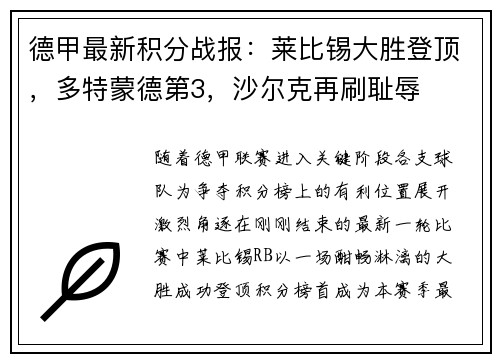 德甲最新积分战报：莱比锡大胜登顶，多特蒙德第3，沙尔克再刷耻辱

随着德甲联赛进入关键阶段各支球队为争夺积分榜上的有利位置展开激烈角逐在刚刚结束的最新一轮比赛中莱比锡RB以一场酣畅淋漓的大胜成功登顶积分榜首成为本赛季最